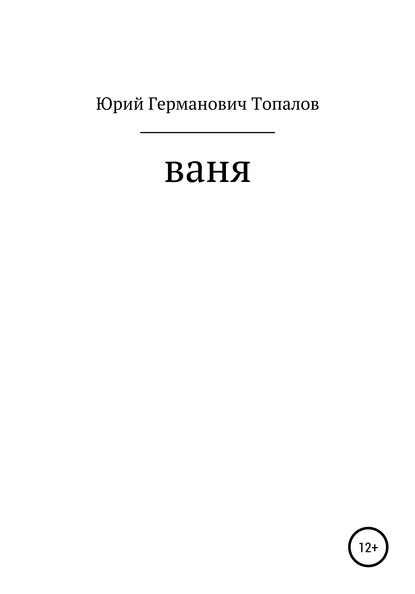 Юрий Германович Топалов

ваня

12+